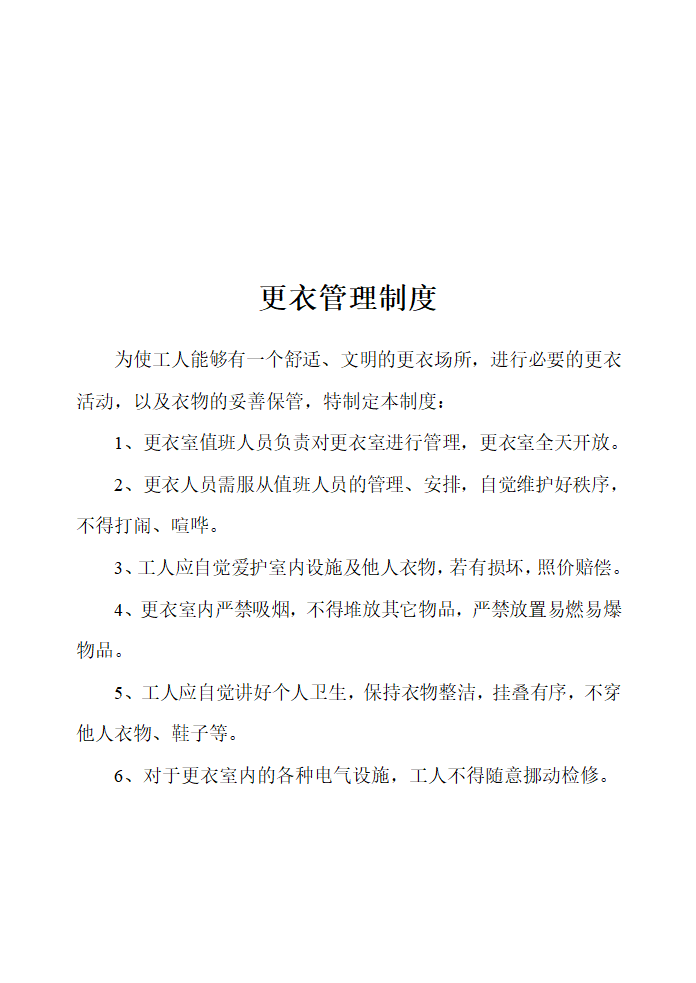 更衣管理制度

为使工人能够有一个舒适、文明的更衣场所，进行必要的更衣活动，以及衣物的妥善保管，特制定本制度：

1、更衣室值班人员负责对更衣室进行管理，更衣室全天开放。

2、更衣人员需服从值班人员的管理、安排，自觉维护好秩序，不得打闹、喧哗。

3、工人应自觉爱护室内设施及他人衣物，若有损坏，照价赔偿。

4、更衣室内严禁吸烟，不得堆放其它物品，严禁放置易燃易爆物品。

5、工人应自觉讲好个人卫生，保持衣物整洁，挂叠有序，不穿他人衣物、鞋子等。

6、对于更衣室内的各种电气设施，工人不得随意挪动检修。